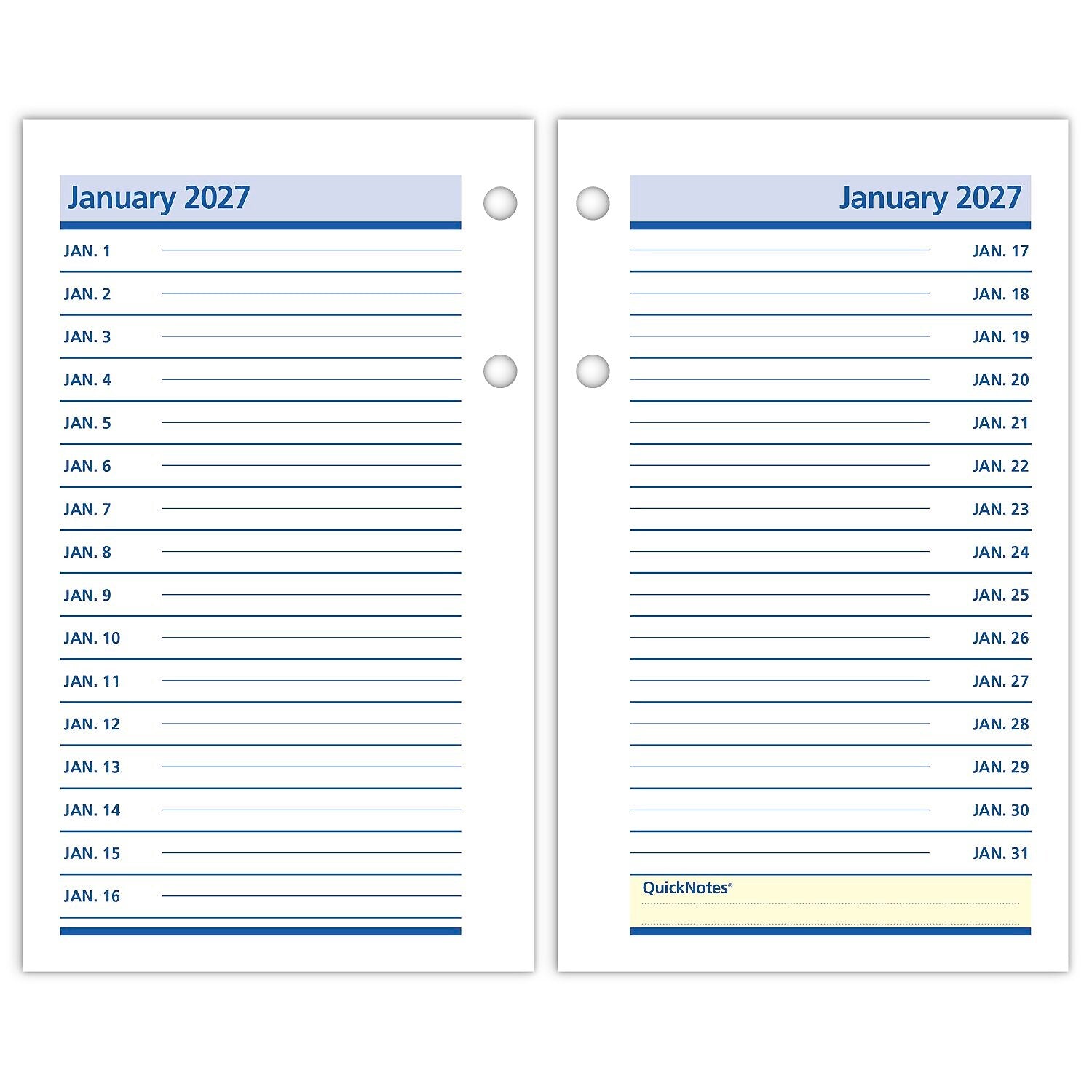 January 2027

JAN. 1
JAN. 2
JAN. 3
JAN. 4
JAN. 5
JAN. 6
JAN. 7
JAN. 8
JAN. 9
JAN. 10
JAN. 11
JAN. 12
JAN. 13
JAN. 14
JAN. 15
JAN. 16

January 2027

JAN. 17
JAN. 18
JAN. 19
JAN. 20
JAN. 21
JAN. 22
JAN. 23
JAN. 24
JAN. 25
JAN. 26
JAN. 27
JAN. 28
JAN. 29
JAN. 30
JAN. 31

QuickNotes®